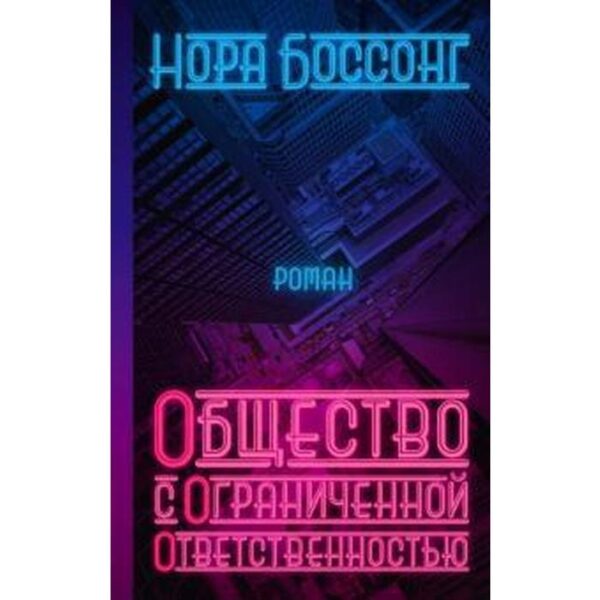 Нора Боссонг

роман

Общество с Ограниченной Ответственностью